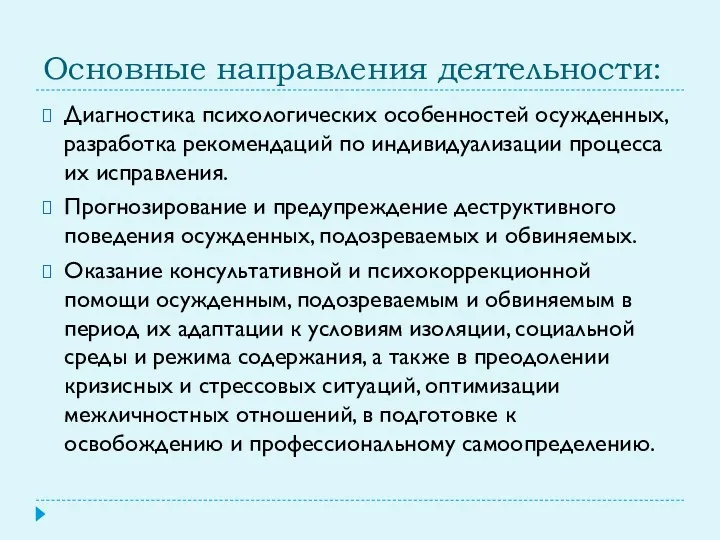 Основные направления деятельности:

Диагностика психологических особенностей осужденных, разработка рекомендаций по индивидуализации процесса их исправления.

Прогнозирование и предупреждение деструктивного поведения осужденных, подозреваемых и обвиняемых.

Оказание консультативной и психокоррекционной помощи осужденным, подозреваемым и обвиняемым в период их адаптации к условиям изоляции, социальной среды и режима содержания, а также в преодолении кризисных и стрессовых ситуаций, оптимизации межличностных отношений, в подготовке к освобождению и профессиональному самоопределению.